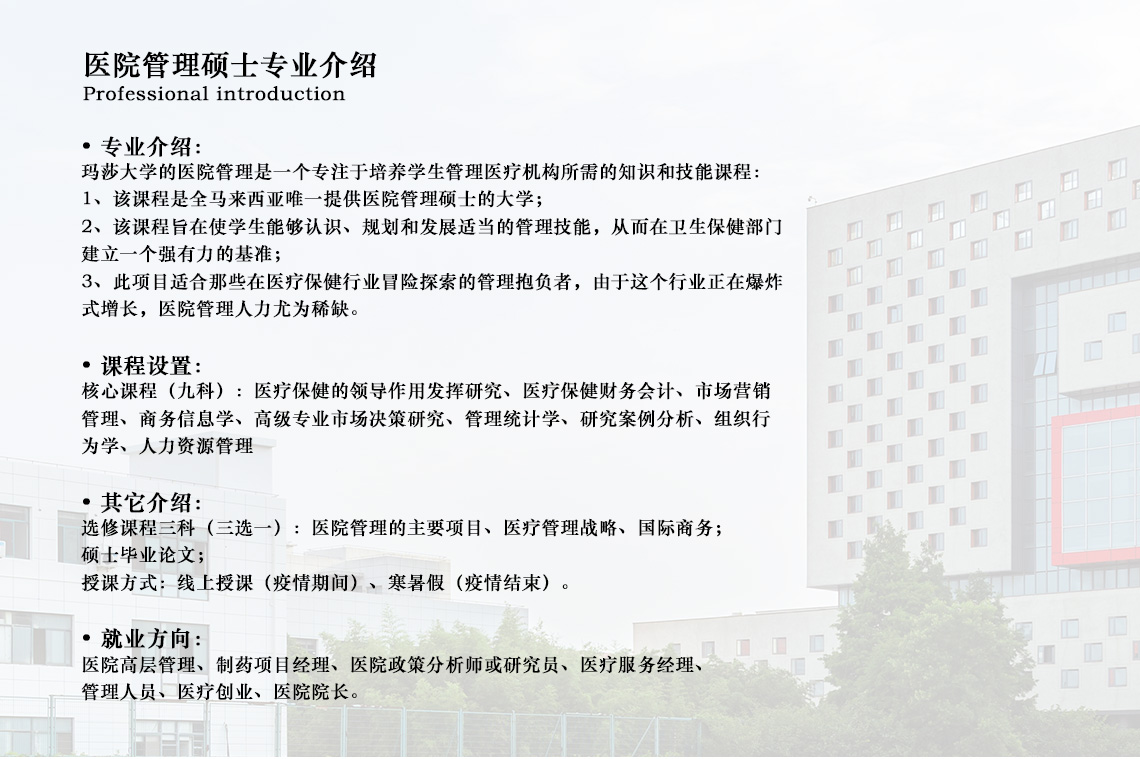 医院管理硕士专业介绍
Professional introduction

• 专业介绍：
玛莎大学的医院管理是一个专注于培养学生管理医疗机构所需的知识和技能课程：
1、该课程是全马来西亚唯一提供医院管理硕士的大学；
2、该课程旨在使学生能够认识、规划和发展适当的管理技能，从而在卫生保健部门建立一个强有力的基准；
3、此项目适合那些在医疗保健行业冒险探索的管理抱负者，由于这个行业正在爆炸式增长，医院管理人力尤为稀缺。

• 课程设置：
核心课程（九科）：医疗保健的领导作用发挥研究、医疗保健财务会计、市场营销管理、商务信息学、高级专业市场决策研究、管理统计学、研究案例分析、组织行为学、人力资源管理

• 其它介绍：
选修课程三科（三选一）：医院管理的主要项目、医疗管理战略、国际商务；
硕士毕业论文；
授课方式：线上授课（疫情期间）、寒暑假（疫情结束）。

• 就业方向：
医院高层管理、制药项目经理、医院政策分析师或研究员、医疗服务经理、管理人员、医疗创业、医院院长。